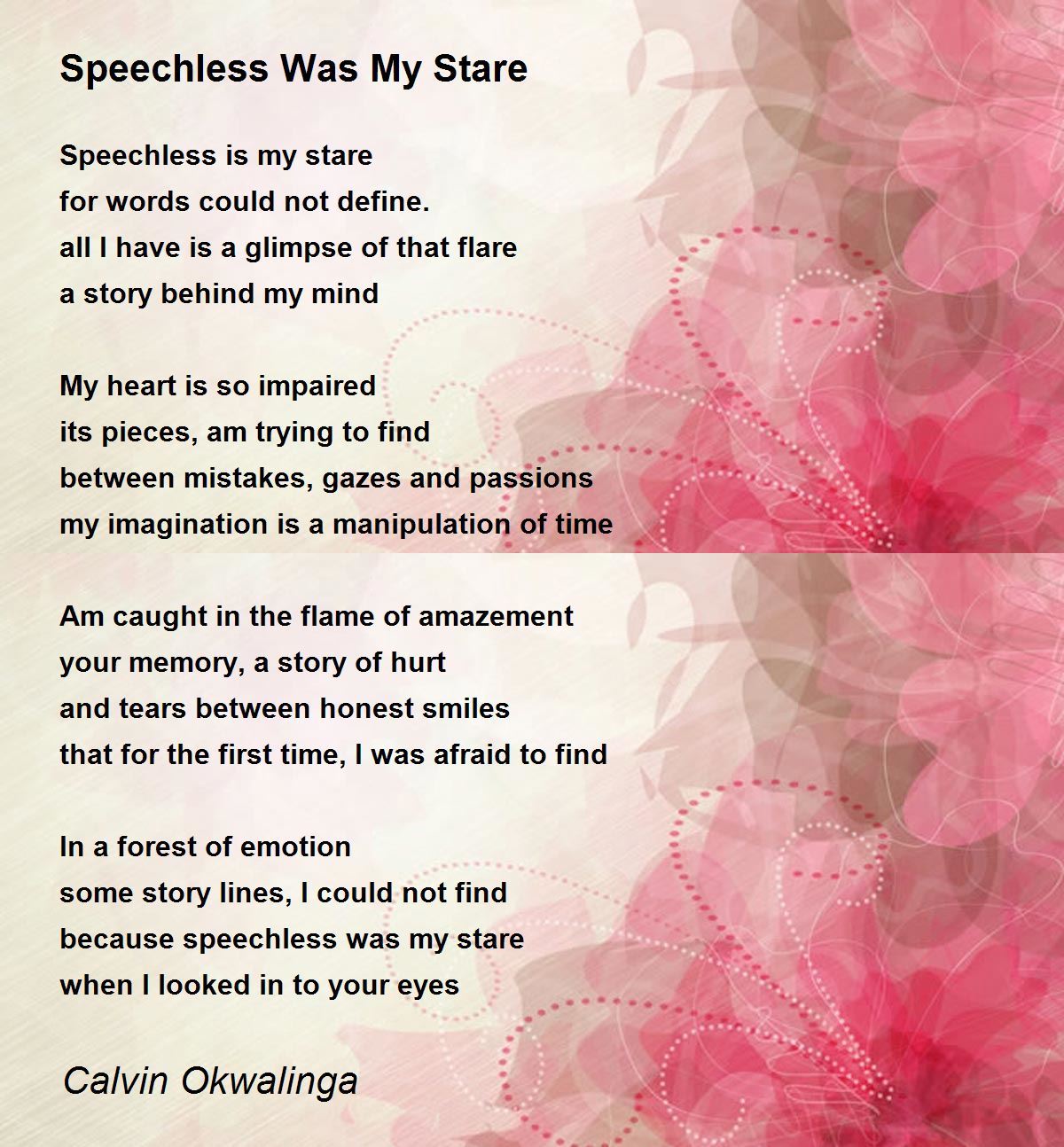 Speechless Was My Stare

Speechless is my stare
for words could not define.
all I have is a glimpse of that flare
a story behind my mind

My heart is so impaired
its pieces, am trying to find
between mistakes, gazes and passions
my imagination is a manipulation of time

Am caught in the flame of amazement
your memory, a story of hurt
and tears between honest smiles
that for the first time, I was afraid to find

In a forest of emotion
some story lines, I could not find
because speechless was my stare
when I looked in to your eyes

Calvin Okwalinga